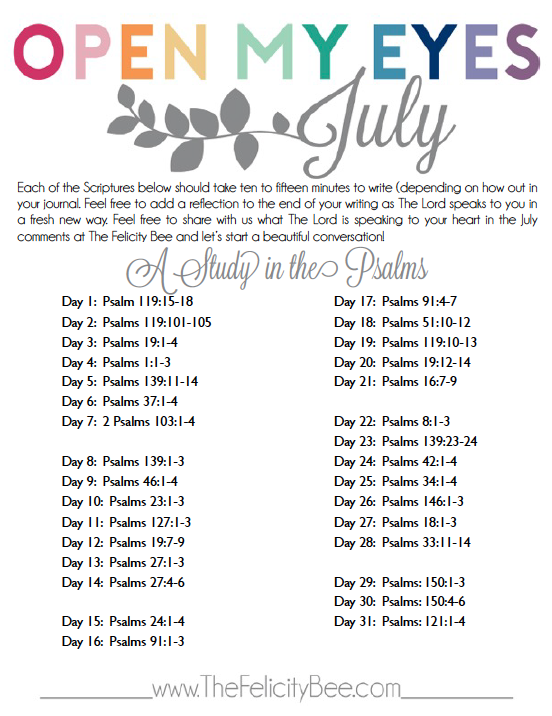 OPEN MY EYES

July

Each of the Scriptures below should take ten to fifteen minutes to write (depending on how out in your journal. Feel free to add a reflection to the end of your writing as The Lord speaks to you in a fresh new way. Feel free to share with us what The Lord is speaking to your heart in the July comments at The Felicity Bee and let's start a beautiful conversation!

A Study in the Psalms

Day 1: Psalm 119:15-18
Day 2: Psalms 119:101-105
Day 3: Psalms 19:1-4
Day 4: Psalms 1:1-3
Day 5: Psalms 139:11-14
Day 6: Psalms 37:1-4
Day 7: 2 Psalms 103:1-4

Day 8: Psalms 139:1-3
Day 9: Psalms 46:1-4
Day 10: Psalms 23:1-3
Day 11: Psalms 127:1-3
Day 12: Psalms 19:7-9
Day 13: Psalms 27:1-3
Day 14: Psalms 27:4-6

Day 15: Psalms 24:1-4
Day 16: Psalms 91:1-3

Day 17: Psalms 91:4-7
Day 18: Psalms 51:10-12
Day 19: Psalms 119:10-13
Day 20: Psalms 19:12-14
Day 21: Psalms 16:7-9

Day 22: Psalms 8:1-3
Day 23: Psalms 139:23-24
Day 24: Psalms 42:1-4
Day 25: Psalms 34:1-4
Day 26: Psalms 146:1-3
Day 27: Psalms 18:1-3
Day 28: Psalms 33:11-14

Day 29: Psalms: 150:1-3
Day 30: Psalms: 150:4-6
Day 31: Psalms: 121:1-4

www.TheFelicityBee.com